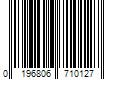 0 196806 710127